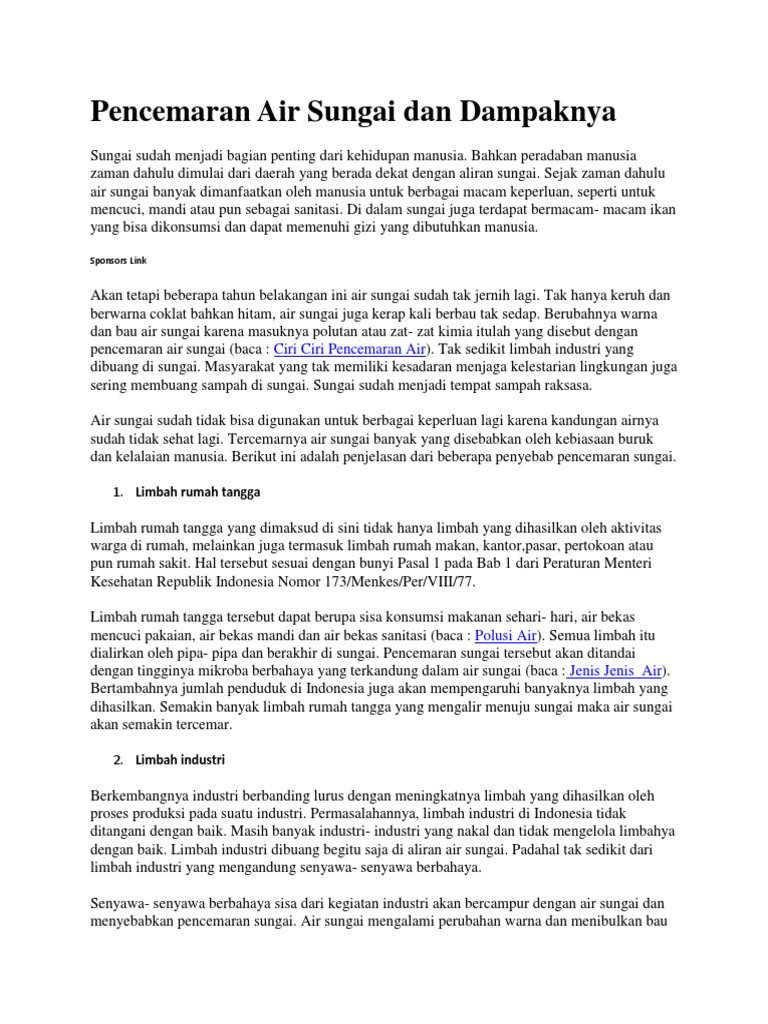 Pencemaran Air Sungai dan Dampaknya

Sungai sudah menjadi bagian penting dari kehidupan manusia. Bahkan peradaban manusia zaman dahulu dimulai dari daerah yang berada dekat dengan aliran sungai. Sejak zaman dahulu air sungai banyak dimanfaatkan oleh manusia untuk berbagai macam keperluan, seperti untuk mencuci, mandi atau pun sebagai sanitasi. Di dalam sungai juga terdapat bermacam- macam ikan yang bisa dikonsumsi dan dapat memenuhi gizi yang dibutuhkan manusia.

Sponsors Link

Akan tetapi beberapa tahun belakangan ini air sungai sudah tak jernih lagi. Tak hanya keruh dan berwarna coklat bahkan hitam, air sungai juga kerap kali berbau tak sedap. Berubahnya warna dan bau air sungai karena masuknya polutan atau zat- zat kimia itulah yang disebut dengan pencemaran air sungai (baca : Ciri Ciri Pencemaran Air). Tak sedikit limbah industri yang dibuang di sungai. Masyarakat yang tak memiliki kesadaran menjaga kelestarian lingkungan juga sering membuang sampah di sungai. Sungai sudah menjadi tempat sampah raksasa.

Air sungai sudah tidak bisa digunakan untuk berbagai keperluan lagi karena kandungan airnya sudah tidak sehat lagi. Tercemarnya air sungai banyak yang disebabkan oleh kebiasaan buruk dan kelalaian manusia. Berikut ini adalah penjelasan dari beberapa penyebab pencemaran sungai.

1. Limbah rumah tangga

Limbah rumah tangga yang dimaksud di sini tidak hanya limbah yang dihasilkan oleh aktivitas warga di rumah, melainkan juga termasuk limbah rumah makan, kantor,pasar, pertokoan atau pun rumah sakit. Hal tersebut sesuai dengan bunyi Pasal 1 pada Bab 1 dari Peraturan Menteri Kesehatan Republik Indonesia Nomor 173/Menkes/Per/VIII/77.

Limbah rumah tangga tersebut dapat berupa sisa konsumsi makanan sehari- hari, air bekas mencuci pakaian, air bekas mandi dan air bekas sanitasi (baca : Polusi Air). Semua limbah itu dialirkan oleh pipa- pipa dan berakhir di sungai. Pencemaran sungai tersebut akan ditandai dengan tingginya mikroba berbahaya yang terkandung dalam air sungai (baca : Jenis Jenis Air). Bertambahnya jumlah penduduk di Indonesia juga akan mempengaruhi banyaknya limbah yang dihasilkan. Semakin banyak limbah rumah tangga yang mengalir menuju sungai maka air sungai akan semakin tercemar.

2. Limbah industri

Berkembangnya industri berbanding lurus dengan meningkatnya limbah yang dihasilkan oleh proses produksi pada suatu industri. Permasalahannya, limbah industri di Indonesia tidak ditangani dengan baik. Masih banyak industri- industri yang nakal dan tidak mengelola limbahya dengan baik. Limbah industri dibuang begitu saja di aliran air sungai. Padahal tak sedikit dari limbah industri yang mengandung senyawa- senyawa berbahaya.

Senyawa- senyawa berbahaya sisa dari kegiatan industri akan bercampur dengan air sungai dan menyebabkan pencemaran sungai. Air sungai mengalami perubahan warna dan menibulkan bau